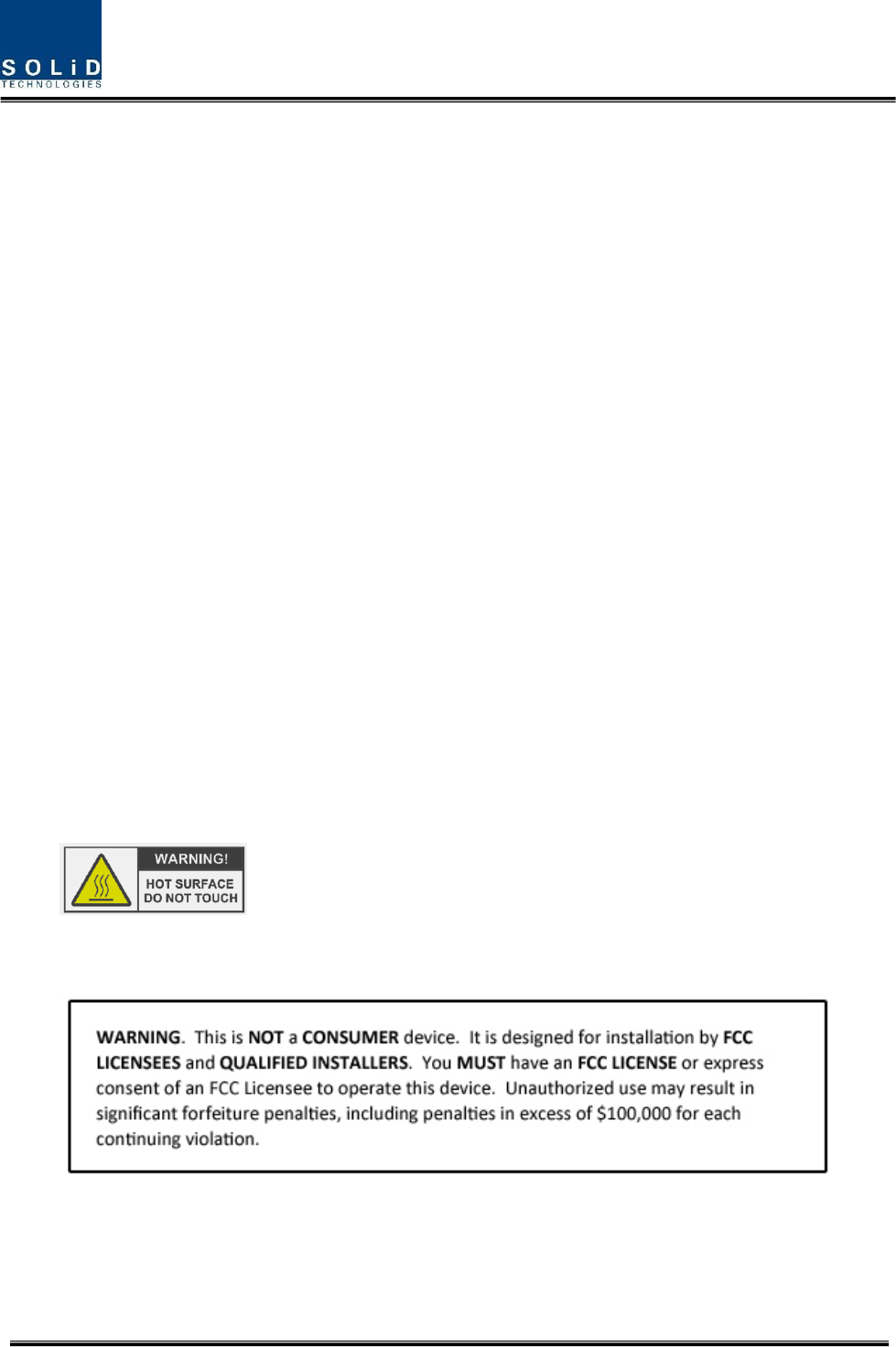 SOLiD
TECHNOLOGIES

WARNING!
HOT SURFACE
DO NOT TOUCH

WARNING. This is NOT a CONSUMER device. It is designed for installation by FCC LICENSEES and QUALIFIED INSTALLERS. You MUST have an FCC LICENSE or express consent of an FCC Licensee to operate this device. Unauthorized use may result in significant forfeiture penalties, including penalties in excess of $100,000 for each continuing violation.